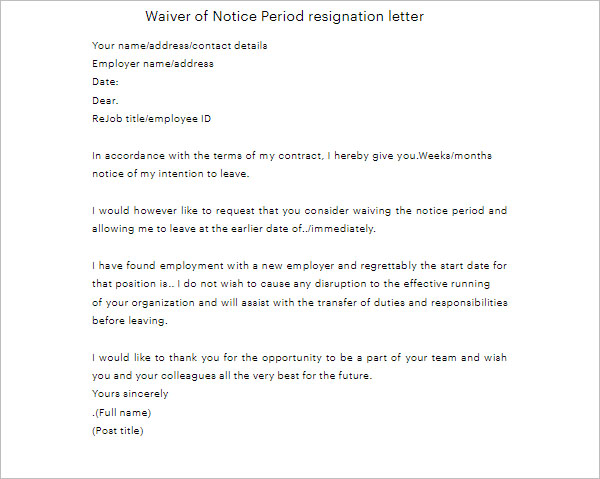 Waiver of Notice Period resignation letter

Your name/address/contact details
Employer name/address
Date:
Dear.
ReJob title/employee ID

In accordance with the terms of my contract, I hereby give you.Weeks/months notice of my intention to leave.

I would however like to request that you consider waiving the notice period and allowing me to leave at the earlier date of../immediately.

I have found employment with a new employer and regrettably the start date for that position is.. I do not wish to cause any disruption to the effective running of your organization and will assist with the transfer of duties and responsibilities before leaving.

I would like to thank you for the opportunity to be a part of your team and wish you and your colleagues all the very best for the future.
Yours sincerely
.(Full name)
(Post title)